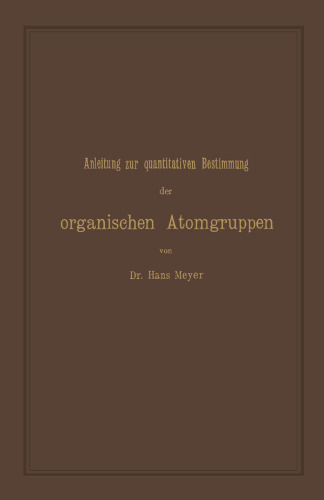 Anleitung zur quantitativen Bestimmung

der

organischen Atomgruppen

von

Dr. Hans Meyer